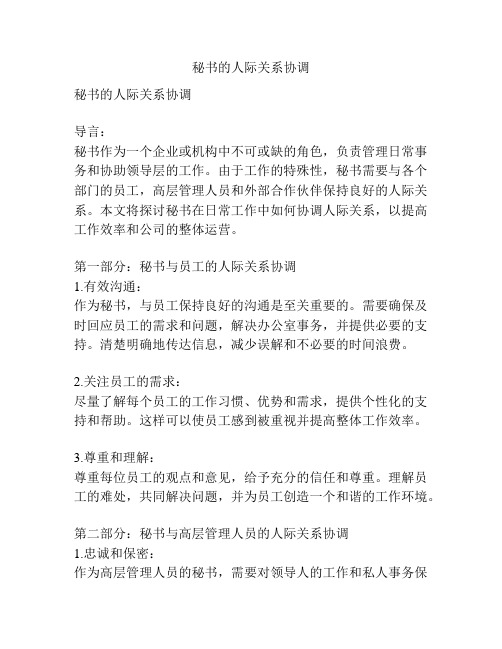 秘书的人际关系协调

秘书的人际关系协调

导言：
秘书作为一个企业或机构中不可或缺的角色，负责管理日常事务和协助领导层的工作。由于工作的特殊性，秘书需要与各个部门的员工，高层管理人员和外部合作伙伴保持良好的人际关系。本文将探讨秘书在日常工作中如何协调人际关系，以提高工作效率和公司的整体运营。

第一部分：秘书与员工的人际关系协调
1.有效沟通：
作为秘书，与员工保持良好的沟通是至关重要的。需要确保及时回应员工的需求和问题，解决办公室事务，并提供必要的支持。清楚明确地传达信息，减少误解和不必要的时间浪费。

2.关注员工的需求：
尽量了解每个员工的工作习惯、优势和需求，提供个性化的支持和帮助。这样可以使员工感到被重视并提高整体工作效率。

3.尊重和理解：
尊重每位员工的观点和意见，给予充分的信任和尊重。理解员工的难处，共同解决问题，并为员工创造一个和谐的工作环境。

第二部分：秘书与高层管理人员的人际关系协调
1.忠诚和保密：
作为高层管理人员的秘书，需要对领导人的工作和私人事务保